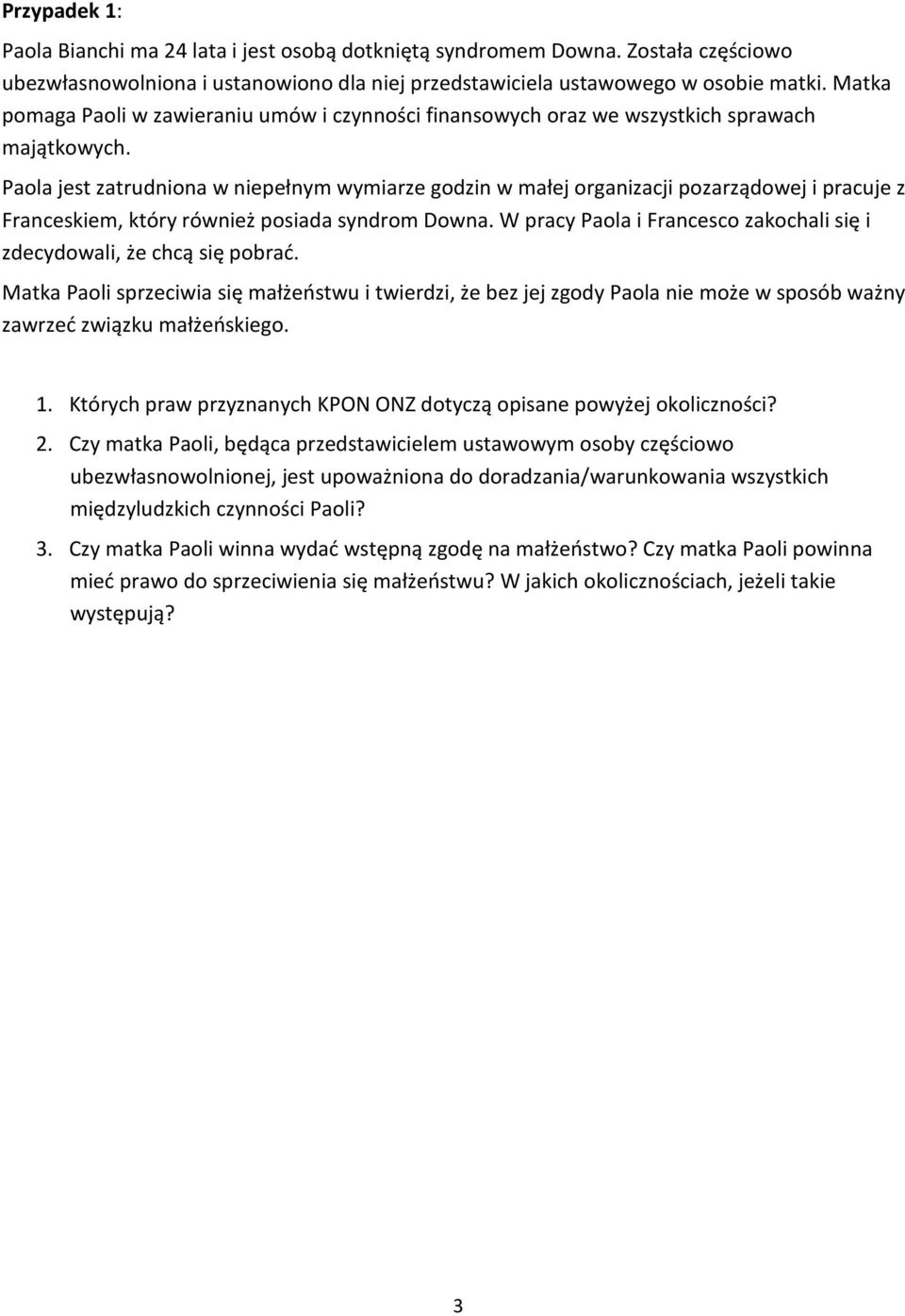 Przypadek 1:

Paola Bianchi ma 24 lata i jest osobą dotkniętą syndromem Downa. Została częściowo ubezwłasnowolniona i ustanowiono dla niej przedstawiciela ustawowego w osobie matki. Matka pomaga Paoli w zawieraniu umów i czynności finansowych oraz we wszystkich sprawach majątkowych.

Paola jest zatrudniona w niepełnym wymiarze godzin w małej organizacji pozarządowej i pracuje z Franceskiem, który również posiada syndrom Downa. W pracy Paola i Francesco zakochali się i zdecydowali, że chcą się pobrać.

Matka Paoli sprzeciwia się małżeństwu i twierdzi, że bez jej zgody Paola nie może w sposób ważny zawrzeć związku małżeńskiego.

1. Których praw przyznanych KPON ONZ dotyczą opisane powyżej okoliczności?
2. Czy matka Paoli, będąca przedstawicielem ustawowym osoby częściowo ubezwłasnowolnionej, jest upoważniona do doradzania/warunkowania wszystkich międzyludzkich czynności Paoli?
3. Czy matka Paoli winna wydać wstępną zgodę na małżeństwo? Czy matka Paoli powinna mieć prawo do sprzeciwienia się małżeństwu? W jakich okolicznościach, jeżeli takie występują?

3